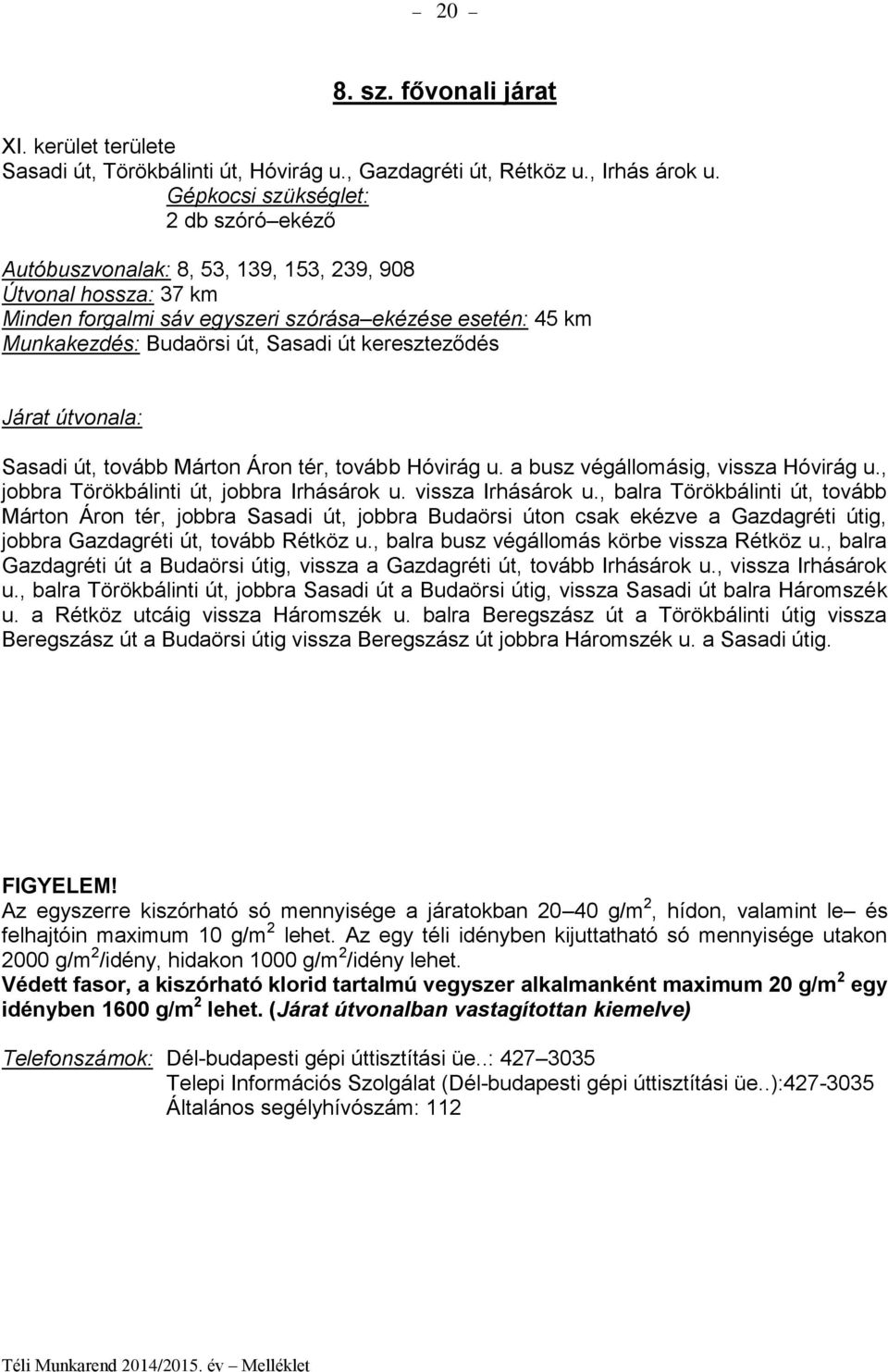 – 20 –

8. sz. fővonali járat

XI. kerület területe
Sasadi út, Törökbálinti út, Hóvirág u., Gazdagréti út, Rétköz u., Irhás árok u.
Gépkocsi szükséglet:
2 db szóró–ekéző

Autóbuszvonalak: 8, 53, 139, 153, 239, 908
Útvonal hossza: 37 km
Minden forgalmi sáv egyszeri szórása–ekézése esetén: 45 km
Munkakezdés: Budaörsi út, Sasadi út kereszteződés

Járat útvonala:

Sasadi út, tovább Márton Áron tér, tovább Hóvirág u. a busz végállomásig, vissza Hóvirág u., jobbra Törökbálinti út, jobbra Irhásárok u. vissza Irhásárok u., balra Törökbálinti út, tovább Márton Áron tér, jobbra Sasadi út, jobbra Budaörsi úton csak ekézve a Gazdagréti útig, jobbra Gazdagréti út, tovább Rétköz u., balra busz végállomás körbe vissza Rétköz u., balra Gazdagréti út a Budaörsi útig, vissza a Gazdagréti út, tovább Irhásárok u., vissza Irhásárok u., balra Törökbálinti út, jobbra Sasadi út a Budaörsi útig, vissza Sasadi út balra Háromszék u. a Rétköz utcáig vissza Háromszék u. balra Beregszász út a Törökbálinti útig vissza Beregszász út a Budaörsi útig vissza Beregszász út jobbra Háromszék u. a Sasadi útig.

FIGYELEM!
Az egyszerre kiszórható só mennyisége a járatokban 20–40 g/m$^2$, hídon, valamint le– és felhajtóin maximum 10 g/m$^2$ lehet. Az egy téli idényben kijuttatható só mennyisége utakon 2000 g/m$^2$/idény, hidakon 1000 g/m$^2$/idény lehet.
Védett fasor, a kiszórható klorid tartalmú vegyszer alkalmanként maximum 20 g/m$^2$ egy idényben 1600 g/m$^2$ lehet. (Járat útvonalban vastagítottan kiemelve)

Telefonszámok: Dél-budapesti gépi úttisztítási üe..: 427–3035
Telepi Információs Szolgálat (Dél-budapesti gépi úttisztítási üe..):427-3035
Általános segélyhívószám: 112

Téli Munkarend 2014/2015. év – Melléklet